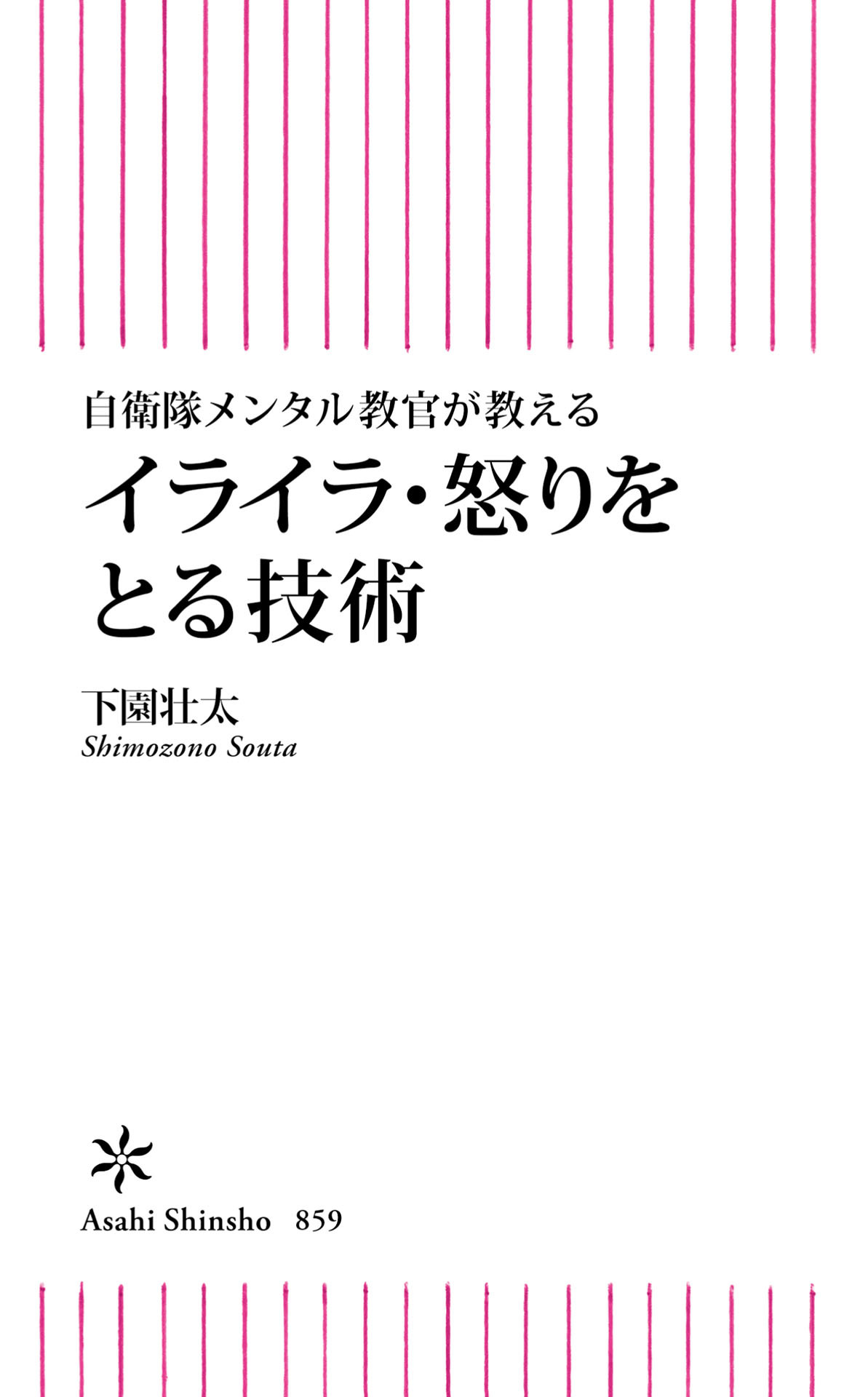 自衛隊メンタル教官が教える

イライラ・怒りをとる技術

下園壮太
Shimozono Souta

Asahi Shinsho 859